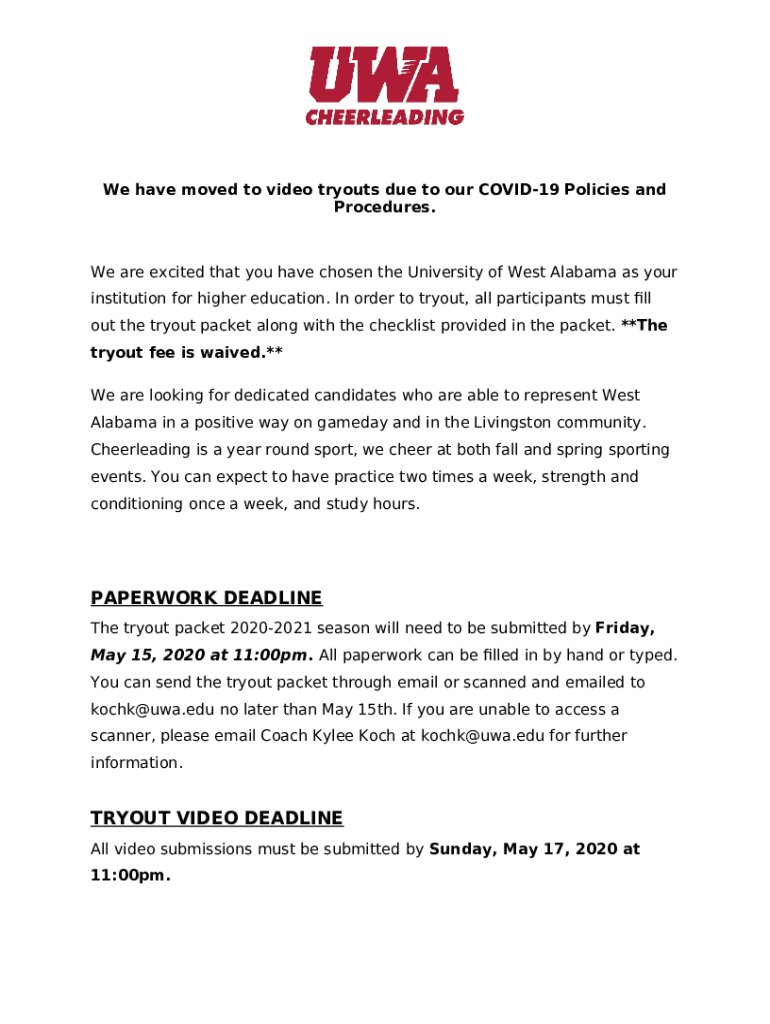 UWA
CHEERLEADING

We have moved to video tryouts due to our COVID-19 Policies and Procedures.

We are excited that you have chosen the University of West Alabama as your institution for higher education. In order to tryout, all participants must fill out the tryout packet along with the checklist provided in the packet. **The tryout fee is waived.**

We are looking for dedicated candidates who are able to represent West Alabama in a positive way on gameday and in the Livingston community. Cheerleading is a year round sport, we cheer at both fall and spring sporting events. You can expect to have practice two times a week, strength and conditioning once a week, and study hours.

PAPERWORK DEADLINE

The tryout packet 2020-2021 season will need to be submitted by Friday, May 15, 2020 at 11:00pm. All paperwork can be filled in by hand or typed. You can send the tryout packet through email or scanned and emailed to kochk@uwa.edu no later than May 15th. If you are unable to access a scanner, please email Coach Kylee Koch at kochk@uwa.edu for further information.

TRYOUT VIDEO DEADLINE

All video submissions must be submitted by Sunday, May 17, 2020 at 11:00pm.